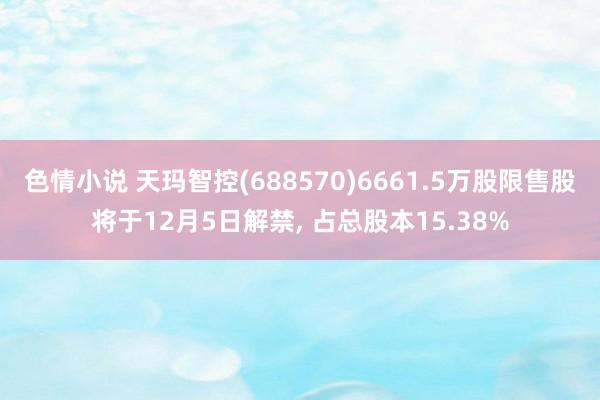 色情小说 天玛智控(688570)6661.5万股限售股将于12月5日解禁, 占总股本15.38%